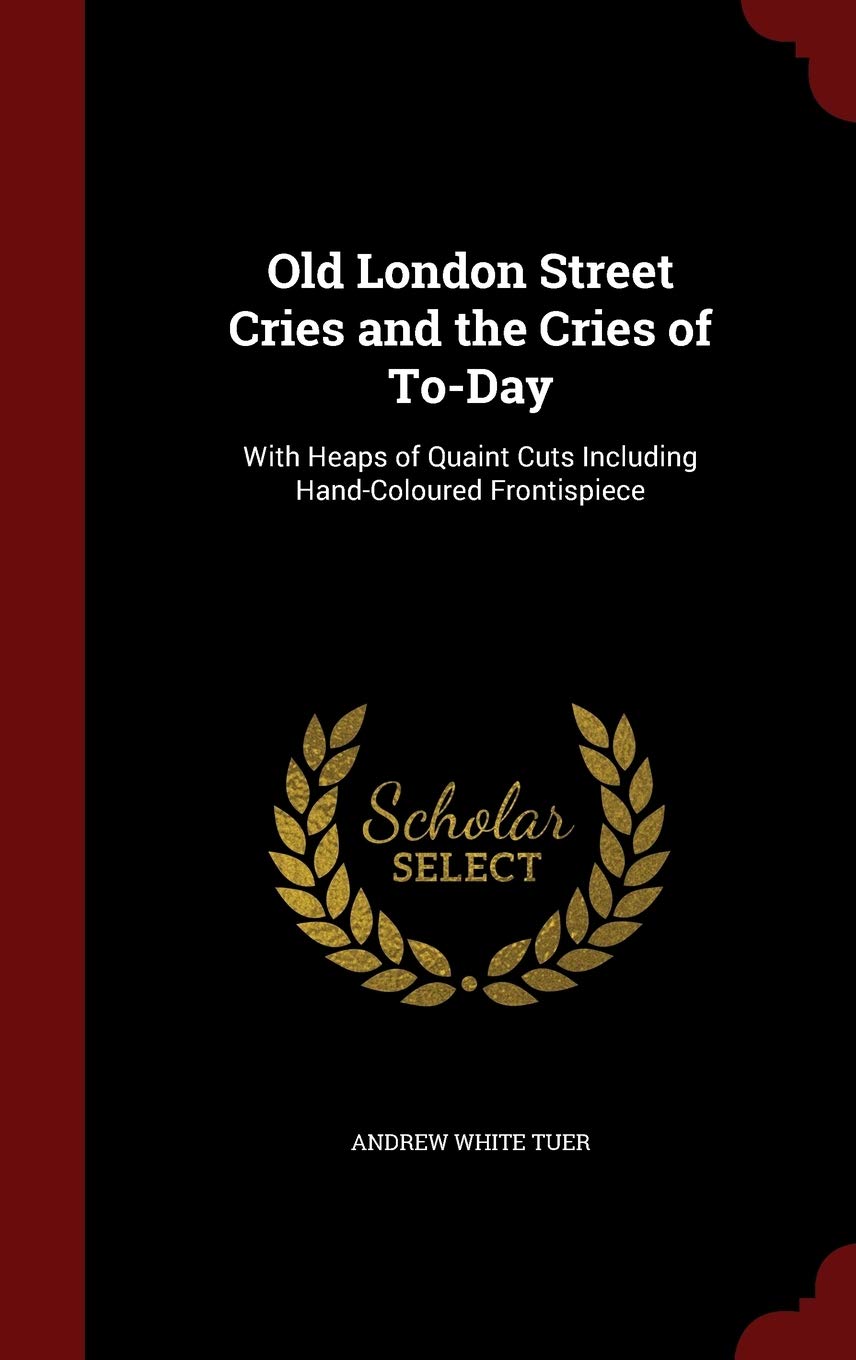 Old London Street Cries and the Cries of To-Day

With Heaps of Quaint Cuts Including Hand-Coloured Frontispiece

Scholar SELECT

ANDREW WHITE TUER